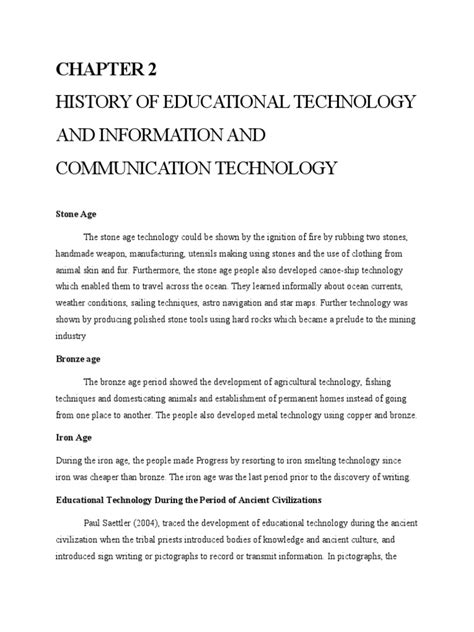 CHAPTER 2

HISTORY OF EDUCATIONAL TECHNOLOGY AND INFORMATION AND COMMUNICATION TECHNOLOGY

Stone Age

The stone age technology could be shown by the ignition of fire by rubbing two stones, handmade weapon, manufacturing, utensils making using stones and the use of clothing from animal skin and fur. Furthermore, the stone age people also developed canoe-ship technology which enabled them to travel across the ocean. They learned informally about ocean currents, weather conditions, sailing techniques, astro navigation and star maps. Further technology was shown by producing polished stone tools using hard rocks which became a prelude to the mining industry

Bronze age

The bronze age period showed the development of agricultural technology, fishing techniques and domesticating animals and establishment of permanent homes instead of going from one place to another. The people also developed metal technology using copper and bronze.

Iron Age

During the iron age, the people made Progress by resorting to iron smelting technology since iron was cheaper than bronze. The iron age was the last period prior to the discovery of writing

Educational Technology During the Period of Ancient Civilizations

Paul Saettler (2004), traced the development of educational technology during the ancient civilization when the tribal priests introduced bodies of knowledge and ancient culture, and introduced sign writing or pictographs to record or transmit information. In pictographs, the